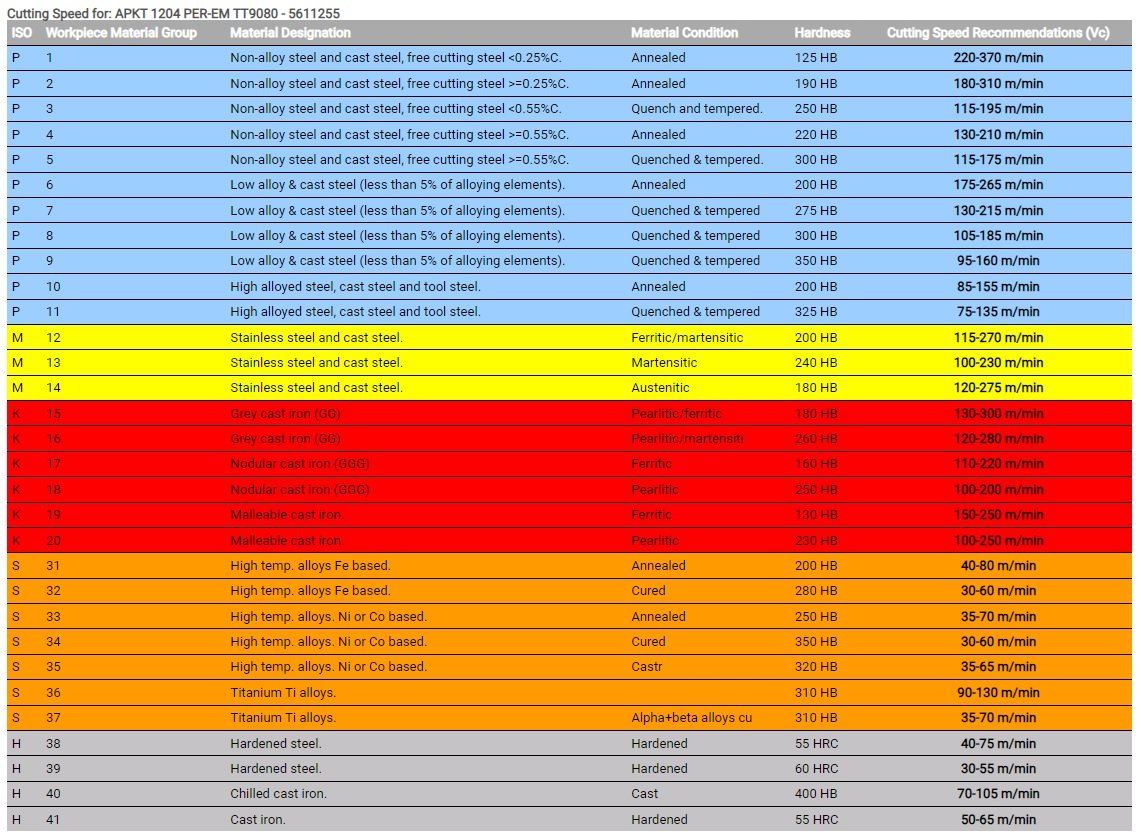 Cutting Speed for: APKT 1204 PER-EM TT9080 - 5611255

| ISO | Workpiece Material Group | Material Designation | Material Condition | Hardness | Cutting Speed Recommendations (Vc) |
|---|---|---|---|---|---|
| P | 1 | Non-alloy steel and cast steel, free cutting steel <0.25%C. | Annealed | 125 HB | 220-370 m/min |
| P | 2 | Non-alloy steel and cast steel, free cutting steel >=0.25%C. | Annealed | 190 HB | 180-310 m/min |
| P | 3 | Non-alloy steel and cast steel, free cutting steel <0.55%C. | Quench and tempered. | 250 HB | 115-195 m/min |
| P | 4 | Non-alloy steel and cast steel, free cutting steel >=0.55%C. | Annealed | 220 HB | 130-210 m/min |
| P | 5 | Non-alloy steel and cast steel, free cutting steel >=0.55%C. | Quenched & tempered. | 300 HB | 115-175 m/min |
| P | 6 | Low alloy & cast steel (less than 5% of alloying elements). | Annealed | 200 HB | 175-265 m/min |
| P | 7 | Low alloy & cast steel (less than 5% of alloying elements). | Quenched & tempered | 275 HB | 130-215 m/min |
| P | 8 | Low alloy & cast steel (less than 5% of alloying elements). | Quenched & tempered | 300 HB | 105-185 m/min |
| P | 9 | Low alloy & cast steel (less than 5% of alloying elements). | Quenched & tempered | 350 HB | 95-160 m/min |
| P | 10 | High alloyed steel, cast steel and tool steel. | Annealed | 200 HB | 85-155 m/min |
| P | 11 | High alloyed steel, cast steel and tool steel. | Quenched & tempered | 325 HB | 75-135 m/min |
| M | 12 | Stainless steel and cast steel. | Ferritic/martensitic | 200 HB | 115-270 m/min |
| M | 13 | Stainless steel and cast steel. | Martensitic | 240 HB | 100-230 m/min |
| M | 14 | Stainless steel and cast steel. | Austenitic | 180 HB | 120-275 m/min |
| K | 15 | Grey cast iron (GG) | Pearlitic/ferritic | 180 HB | 130-300 m/min |
| K | 16 | Grey cast iron (GG) | Pearlitic/martensiti | 260 HB | 120-280 m/min |
| K | 17 | Nodular cast iron (GGG) | Ferritic | 160 HB | 110-220 m/min |
| K | 18 | Nodular cast iron (GGG) | Pearlitic | 250 HB | 100-200 m/min |
| K | 19 | Malleable cast iron | Ferritic | 130 HB | 150-250 m/min |
| K | 20 | Malleable cast iron | Pearlitic | 230 HB | 100-250 m/min |
| S | 31 | High temp. alloys Fe based. | Annealed | 200 HB | 40-80 m/min |
| S | 32 | High temp. alloys Fe based. | Cured | 280 HB | 30-60 m/min |
| S | 33 | High temp. alloys. Ni or Co based. | Annealed | 250 HB | 35-70 m/min |
| S | 34 | High temp. alloys. Ni or Co based. | Cured | 350 HB | 30-60 m/min |
| S | 35 | High temp. alloys. Ni or Co based. | Castr | 320 HB | 35-65 m/min |
| S | 36 | Titanium Ti alloys. | | 310 HB | 90-130 m/min |
| S | 37 | Titanium Ti alloys. | Alpha+beta alloys cu | 310 HB | 35-70 m/min |
| H | 38 | Hardened steel. | Hardened | 55 HRC | 40-75 m/min |
| H | 39 | Hardened steel. | Hardened | 60 HRC | 30-55 m/min |
| H | 40 | Chilled cast iron. | Cast | 400 HB | 70-105 m/min |
| H | 41 | Cast iron. | Hardened | 55 HRC | 50-65 m/min |